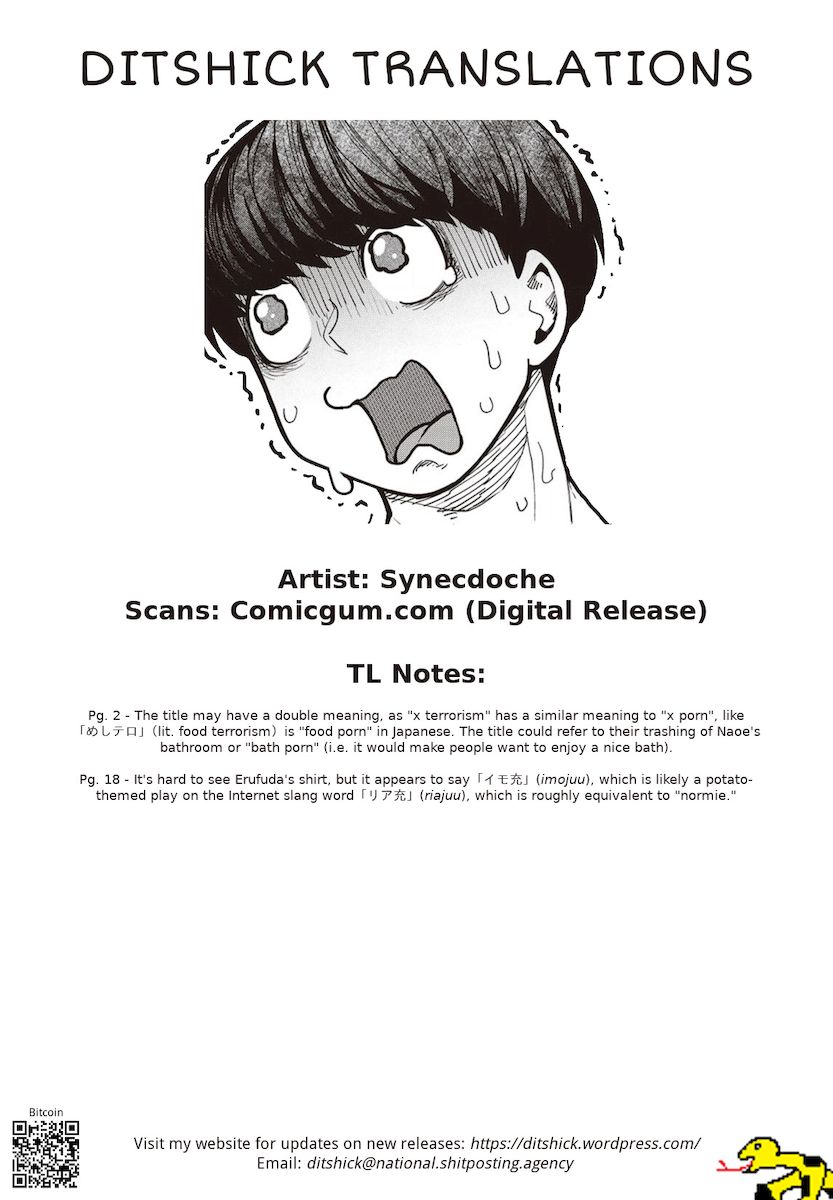 DITSHICK TRANSLATIONS

Artist: Synecdoche
Scans: Comicgum.com (Digital Release)

TL Notes:

Pg. 2 - The title may have a double meaning, as "x terrorism" has a similar meaning to "x porn", like 「めしテロ」(lit. food terrorism) is "food porn" in Japanese. The title could refer to their trashing of Naoe's bathroom or "bath porn" (i.e. it would make people want to enjoy a nice bath).

Pg. 18 - It's hard to see Erufuda's shirt, but it appears to say 「イモ充」(imojuu), which is likely a potato-themed play on the Internet slang word 「リア充」(riajuu), which is roughly equivalent to "normie."

Bitcoin

Visit my website for updates on new releases: https://ditshick.wordpress.com/
Email: ditshick@national.shitposting.agency